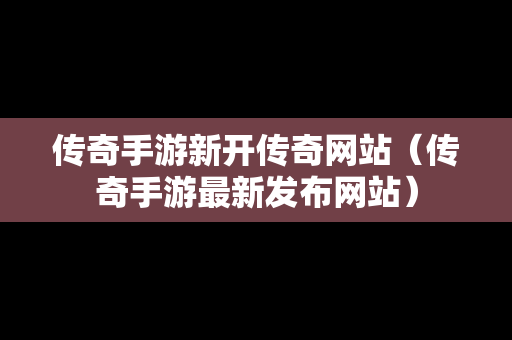 传奇手游新开传奇网站（传奇手游最新发布网站）